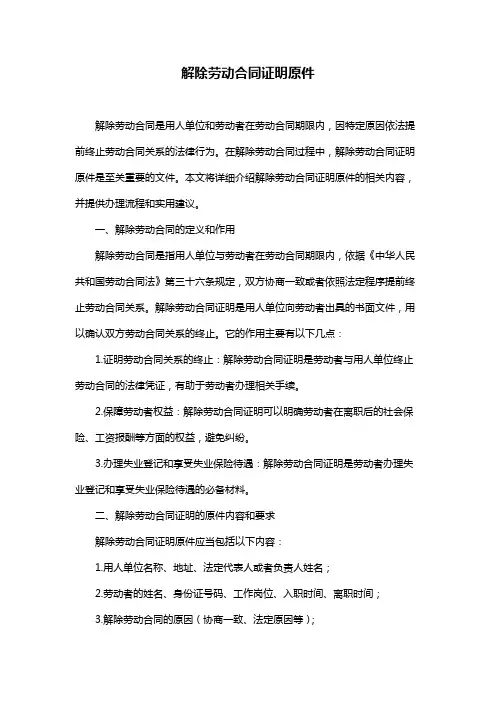 解除劳动合同证明原件

解除劳动合同是用人单位和劳动者在劳动合同期限内，因特定原因依法提前终止劳动合同关系的法律行为。在解除劳动合同过程中，解除劳动合同证明原件是至关重要的文件。本文将详细介绍解除劳动合同证明原件的相关内容，并提供办理流程和实用建议。

一、解除劳动合同的定义和作用

解除劳动合同是指用人单位与劳动者在劳动合同期限内，依据《中华人民共和国劳动合同法》第三十六条规定，双方协商一致或者依照法定程序提前终止劳动合同关系。解除劳动合同证明是用人单位向劳动者出具的书面文件，用以确认双方劳动合同关系的终止。它的作用主要有以下几点：

1.证明劳动合同关系的终止：解除劳动合同证明是劳动者与用人单位终止劳动合同的法律凭证，有助于劳动者办理相关手续。

2.保障劳动者权益：解除劳动合同证明可以明确劳动者在离职后的社会保险、工资报酬等方面的权益，避免纠纷。

3.办理失业登记和享受失业保险待遇：解除劳动合同证明是劳动者办理失业登记和享受失业保险待遇的必备材料。

二、解除劳动合同证明的原件内容和要求

解除劳动合同证明原件应当包括以下内容：

1.用人单位名称、地址、法定代表人或者负责人姓名；

2.劳动者的姓名、身份证号码、工作岗位、入职时间、离职时间；

3.解除劳动合同的原因（协商一致、法定原因等）；